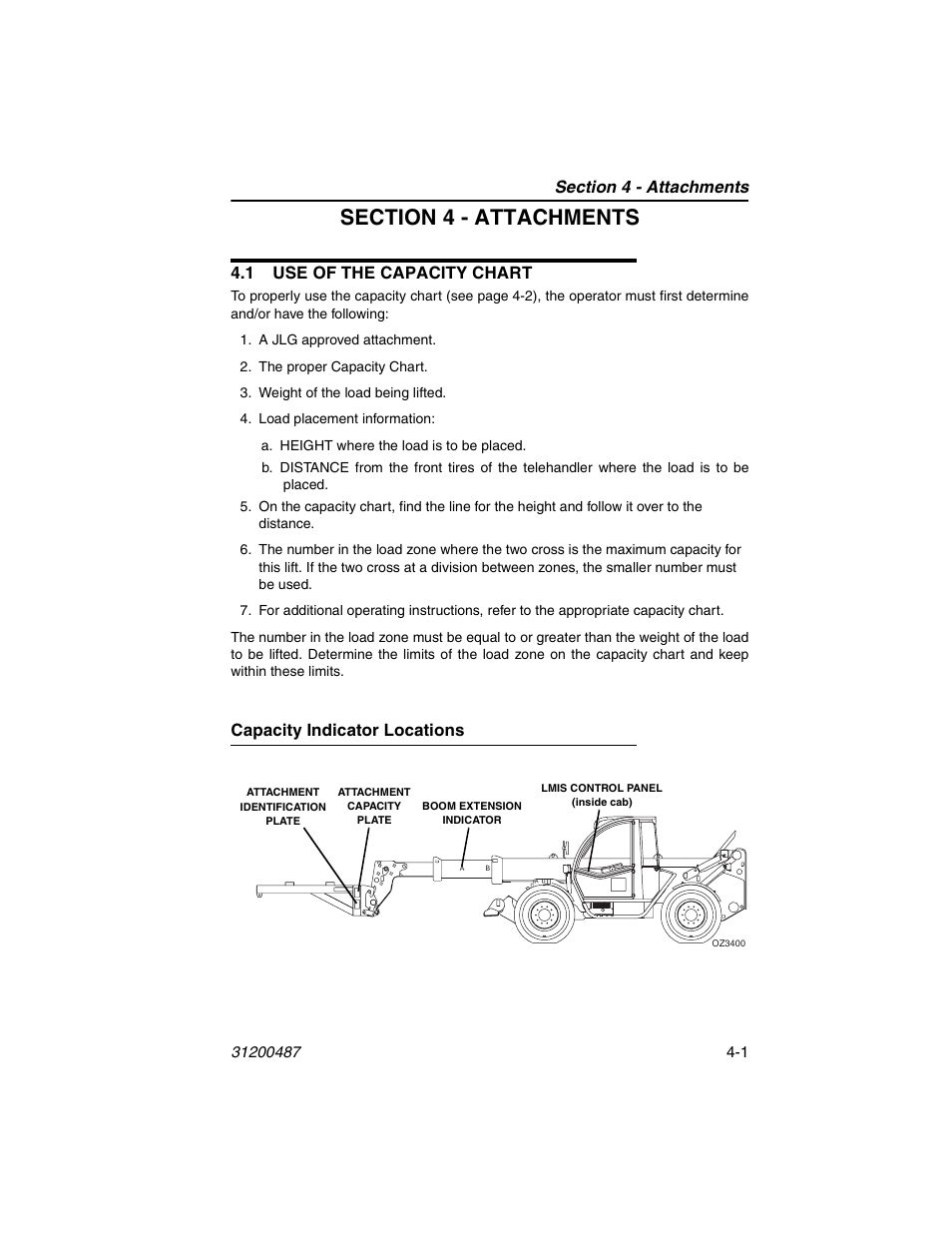 Section 4 - Attachments

SECTION 4 - ATTACHMENTS

4.1 USE OF THE CAPACITY CHART

To properly use the capacity chart (see page 4-2), the operator must first determine and/or have the following:

1. A JLG approved attachment.

2. The proper Capacity Chart.

3. Weight of the load being lifted.

4. Load placement information:

a. HEIGHT where the load is to be placed.

b. DISTANCE from the front tires of the telehandler where the load is to be placed.

5. On the capacity chart, find the line for the height and follow it over to the distance.

6. The number in the load zone where the two cross is the maximum capacity for this lift. If the two cross at a division between zones, the smaller number must be used.

7. For additional operating instructions, refer to the appropriate capacity chart.

The number in the load zone must be equal to or greater than the weight of the load to be lifted. Determine the limits of the load zone on the capacity chart and keep within these limits.

Capacity Indicator Locations

ATTACHMENT IDENTIFICATION PLATE

ATTACHMENT CAPACITY PLATE

BOOM EXTENSION INDICATOR

LMIS CONTROL PANEL (inside cab)

A

B

OZ3400

31200487

4-1